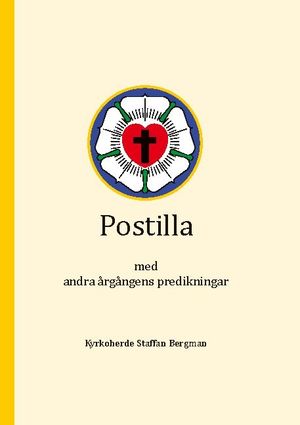 Postilla

med
andra årgångens predikningar

Kyrkoherde Staffan Bergman